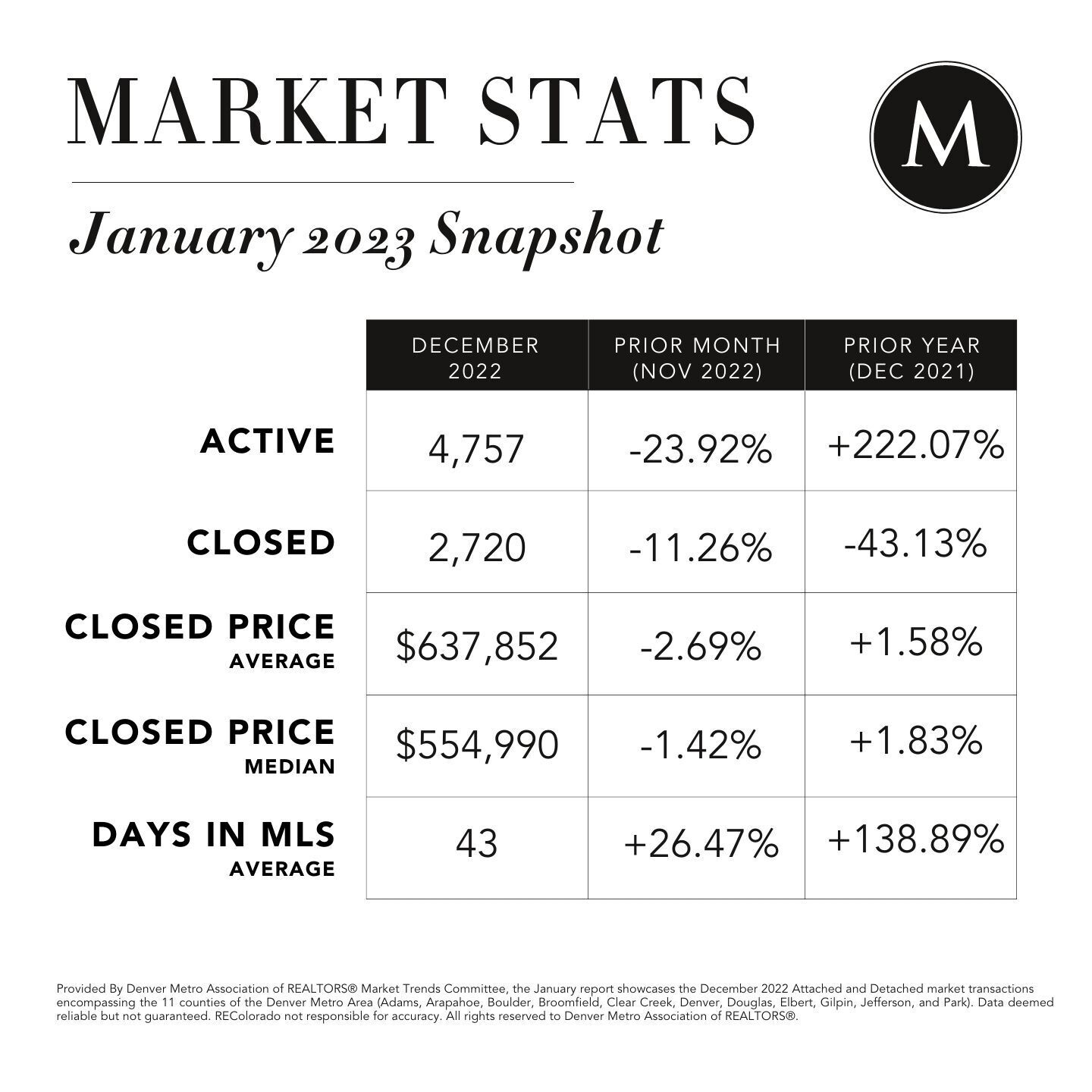 MARKET STATS

M

January 2023 Snapshot

| | DECEMBER 2022 | PRIOR MONTH (NOV 2022) | PRIOR YEAR (DEC 2021) |
|---|---|---|---|
| ACTIVE | 4,757 | -23.92% | +222.07% |
| CLOSED | 2,720 | -11.26% | -43.13% |
| CLOSED PRICE AVERAGE | \$637,852 | -2.69% | +1.58% |
| CLOSED PRICE MEDIAN | \$554,990 | -1.42% | +1.83% |
| DAYS IN MLS AVERAGE | 43 | +26.47% | +138.89% |

Provided By Denver Metro Association of REALTORS® Market Trends Committee, the January report showcases the December 2022 Attached and Detached market transactions encompassing the 11 counties of the Denver Metro Area (Adams, Arapahoe, Boulder, Broomfield, Clear Creek, Denver, Douglas, Elbert, Gilpin, Jefferson, and Park). Data deemed reliable but not guaranteed. REColorado not responsible for accuracy. All rights reserved to Denver Metro Association of REALTORS®.